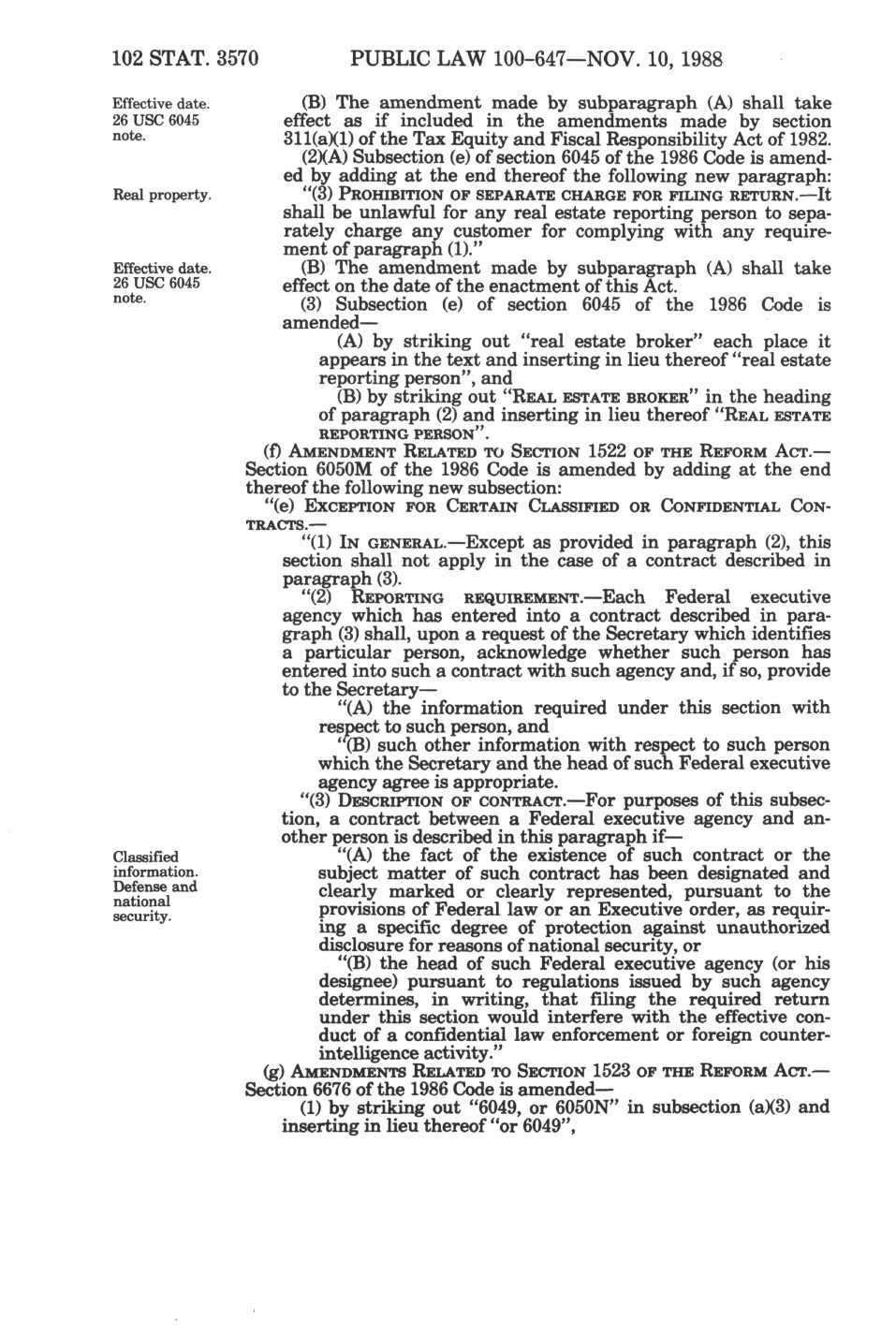 102 STAT. 3570 PUBLIC LAW 100-647—NOV. 10, 1988

Effective date. 26 USC 6045 note.

(B) The amendment made by subparagraph (A) shall take effect as if included in the amendments made by section 311(a)(1) of the Tax Equity and Fiscal Responsibility Act of 1982.

(2)(A) Subsection (e) of section 6045 of the 1986 Code is amended by adding at the end thereof the following new paragraph:

Real property.

"(3) PROHIBITION OF SEPARATE CHARGE FOR FILING RETURN.—It shall be unlawful for any real estate reporting person to separately charge any customer for complying with any requirement of paragraph (1)."

Effective date. 26 USC 6045 note.

(B) The amendment made by subparagraph (A) shall take effect on the date of the enactment of this Act.

(3) Subsection (e) of section 6045 of the 1986 Code is amended—

(A) by striking out "real estate broker" each place it appears in the text and inserting in lieu thereof "real estate reporting person", and

(B) by striking out "REAL ESTATE BROKER" in the heading of paragraph (2) and inserting in lieu thereof "REAL ESTATE REPORTING PERSON".

(f) AMENDMENT RELATED TO SECTION 1522 OF THE REFORM ACT.—Section 6050M of the 1986 Code is amended by adding at the end thereof the following new subsection:

"(e) EXCEPTION FOR CERTAIN CLASSIFIED OR CONFIDENTIAL CONTRACTS.—

"(1) IN GENERAL.—Except as provided in paragraph (2), this section shall not apply in the case of a contract described in paragraph (3).

"(2) REPORTING REQUIREMENT.—Each Federal executive agency which has entered into a contract described in paragraph (3) shall, upon a request of the Secretary which identifies a particular person, acknowledge whether such person has entered into such a contract with such agency and, if so, provide to the Secretary—

"(A) the information required under this section with respect to such person, and

"(B) such other information with respect to such person which the Secretary and the head of such Federal executive agency agree is appropriate.

"(3) DESCRIPTION OF CONTRACT.—For purposes of this subsection, a contract between a Federal executive agency and another person is described in this paragraph if—

Classified information. Defense and national security.

"(A) the fact of the existence of such contract or the subject matter of such contract has been designated and clearly marked or clearly represented, pursuant to the provisions of Federal law or an Executive order, as requiring a specific degree of protection against unauthorized disclosure for reasons of national security, or

"(B) the head of such Federal executive agency (or his designee) pursuant to regulations issued by such agency determines, in writing, that filing the required return under this section would interfere with the effective conduct of a confidential law enforcement or foreign counterintelligence activity."

(g) AMENDMENTS RELATED TO SECTION 1523 OF THE REFORM ACT.—Section 6676 of the 1986 Code is amended—

(1) by striking out "6049, or 6050N" in subsection (a)(3) and inserting in lieu thereof "or 6049",